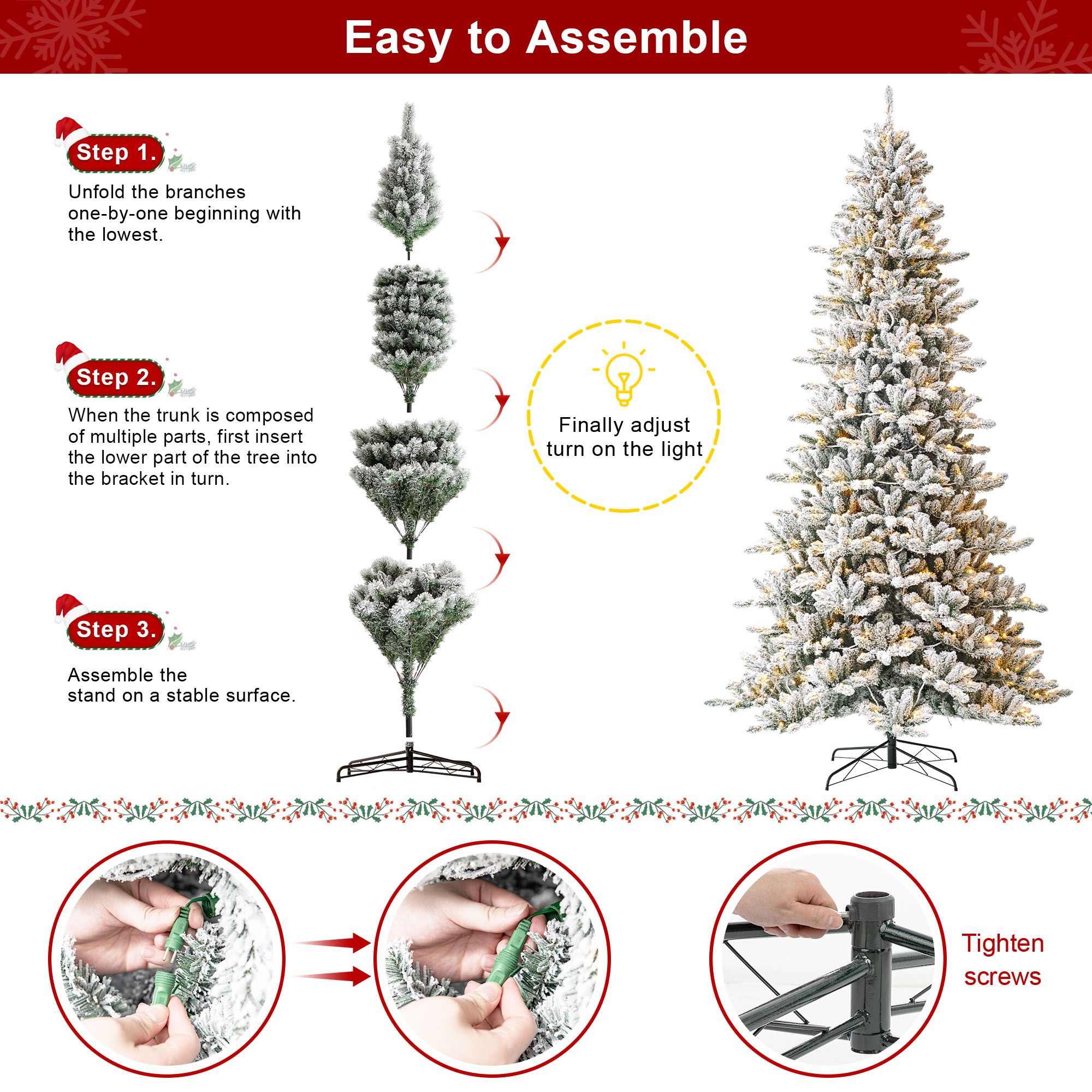 Easy to Assemble

Step 1.

Unfold the branches one-by-one beginning with the lowest.

Step 2.

When the trunk is composed of multiple parts, first insert the lower part of the tree into the bracket in turn.

Step 3.

Assemble the stand on a stable surface.

Finally adjust turn on the light

Tighten screws